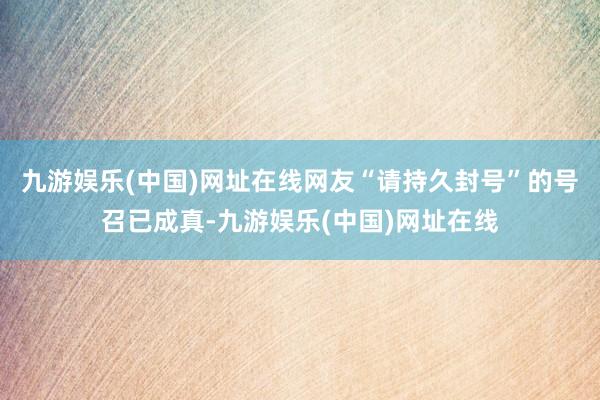 九游娱乐(中国)网址在线网友“请持久封号”的号召已成真-九游娱乐(中国)网址在线